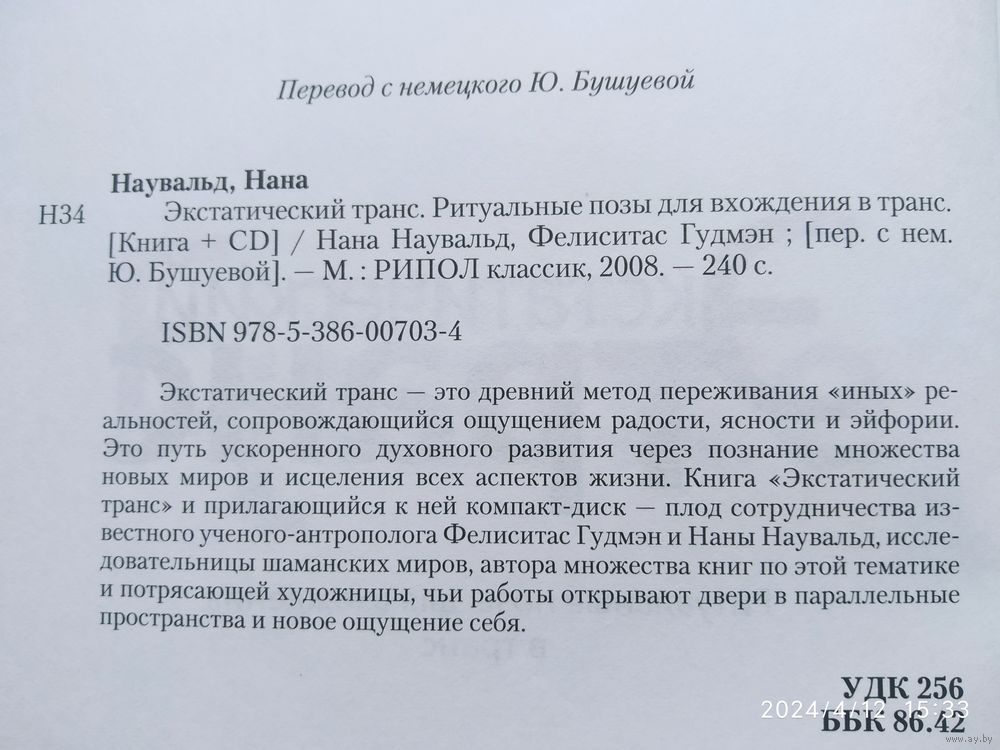 Перевод с немецкого Ю. Бушуевой

Наувальд, Нана

Н34 Экстатический транс. Ритуальные позы для вхождения в транс. [Книга + CD] / Нана Наувальд, Фелиситас Гудмэн ; [пер. с нем. Ю. Бушуевой]. — М. : РИПОЛ классик, 2008. — 240 с.

ISBN 978-5-386-00703-4

Экстатический транс — это древний метод переживания «иных» реальностей, сопровождающийся ощущением радости, ясности и эйфории. Это путь ускоренного духовного развития через познание множества новых миров и исцеления всех аспектов жизни. Книга «Экстатический транс» и прилагающийся к ней компакт-диск — плод сотрудничества известного ученого-антрополога Фелиситас Гудмэн и Наны Наувальд, исследовательницы шаманских миров, автора множества книг по этой тематике и потрясающей художницы, чьи работы открывают двери в параллельные пространства и новое ощущение себя.

УДК 256
ББК 86.42

2024/4/12 15:33
ay.by